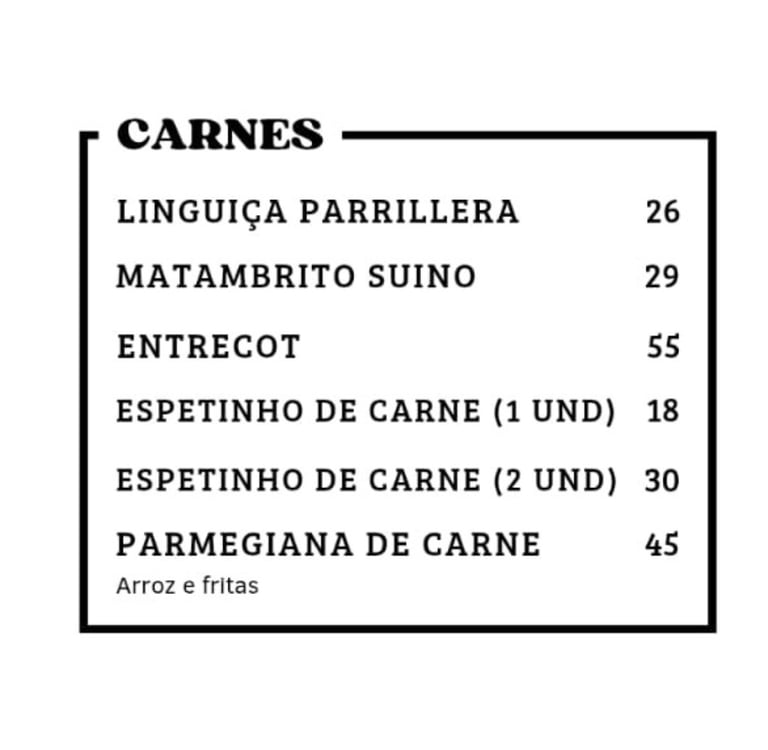 CARNES

LINGUIÇA PARRILLERA 26

MATAMBRITO SUINO 29

ENTRECOT 55

ESPETINHO DE CARNE (1 UND) 18

ESPETINHO DE CARNE (2 UND) 30

PARMEGIANA DE CARNE 45
Arroz e fritas